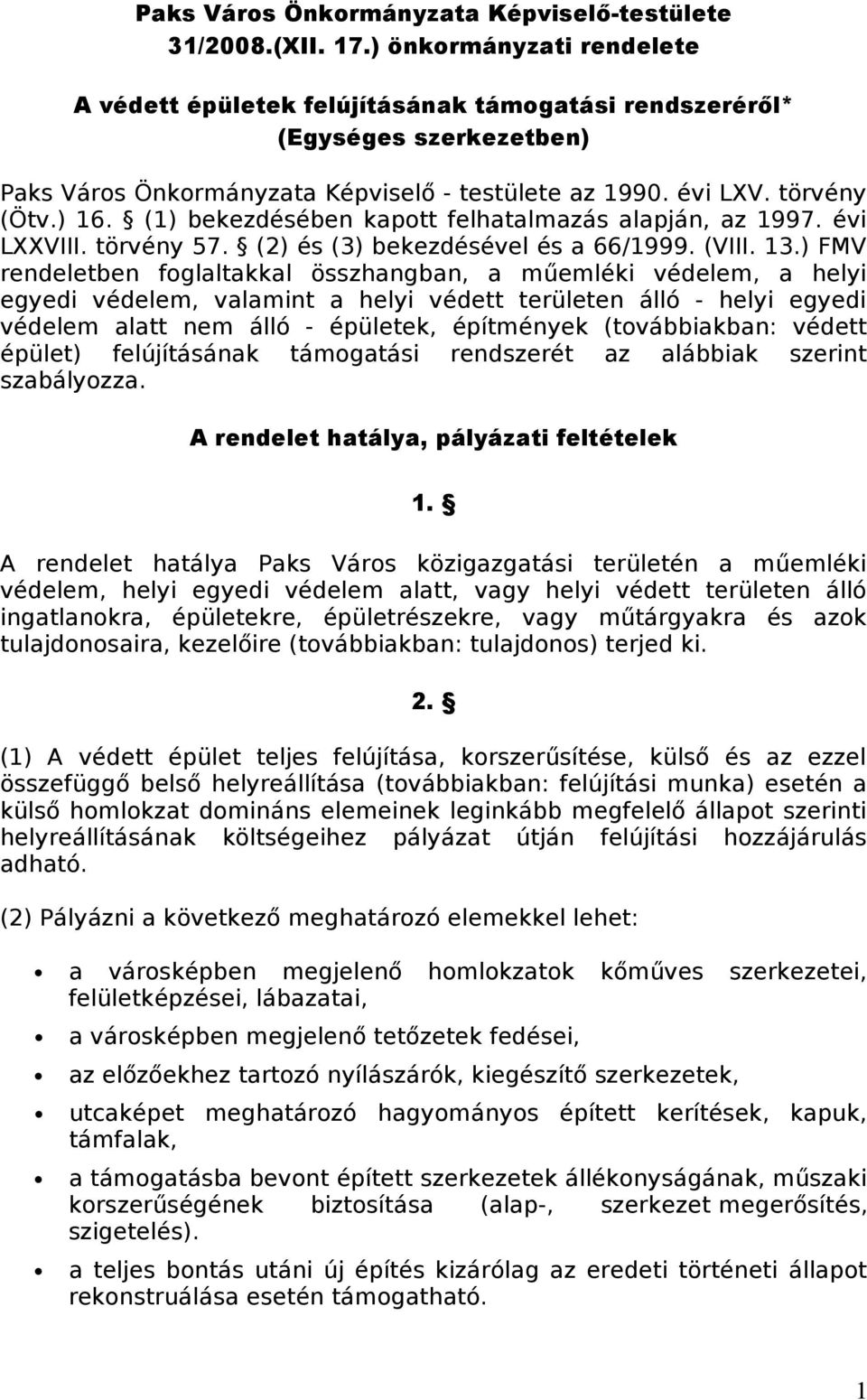 Paks Város Önkormányzata Képviselő-testülete
31/2008.(XII. 17.) önkormányzati rendelete

A védett épületek felújításának támogatási rendszeréről*
(Egységes szerkezetben)

Paks Város Önkormányzata Képviselő - testülete az 1990. évi LXV. törvény (Ötv.) 16. § (1) bekezdésében kapott felhatalmazás alapján, az 1997. évi LXXVIII. törvény 57. § (2) és (3) bekezdésével és a 66/1999. (VIII. 13.) FMV rendeletben foglaltakkal összhangban, a műemléki védelem, a helyi egyedi védelem, valamint a helyi védett területen álló - helyi egyedi védelem alatt nem álló - épületek, építmények (továbbiakban: védett épület) felújításának támogatási rendszerét az alábbiak szerint szabályozza.

A rendelet hatálya, pályázati feltételek

1. §

A rendelet hatálya Paks Város közigazgatási területén a műemléki védelem, helyi egyedi védelem alatt, vagy helyi védett területen álló ingatlanokra, épületekre, épületrészekre, vagy műtárgyakra és azok tulajdonosaira, kezelőire (továbbiakban: tulajdonos) terjed ki.

2. §

(1) A védett épület teljes felújítása, korszerűsítése, külső és az ezzel összefüggő belső helyreállítása (továbbiakban: felújítási munka) esetén a külső homlokzat domináns elemeinek leginkább megfelelő állapot szerinti helyreállításának költségeihez pályázat útján felújítási hozzájárulás adható.

(2) Pályázni a következő meghatározó elemekkel lehet:

• a városképben megjelenő homlokzatok kőműves szerkezetei, felületképzései, lábazatai,
• a városképben megjelenő tetőzetek fedései,
• az előzőekhez tartozó nyílászárók, kiegészítő szerkezetek,
• utcaképet meghatározó hagyományos épített kerítések, kapuk, támfalak,
• a támogatásba bevont épített szerkezetek állékonyságának, műszaki korszerűségének biztosítása (alap-, szerkezet megerősítés, szigetelés).
• a teljes bontás utáni új építés kizárólag az eredeti történeti állapot rekonstruálása esetén támogatható.

1